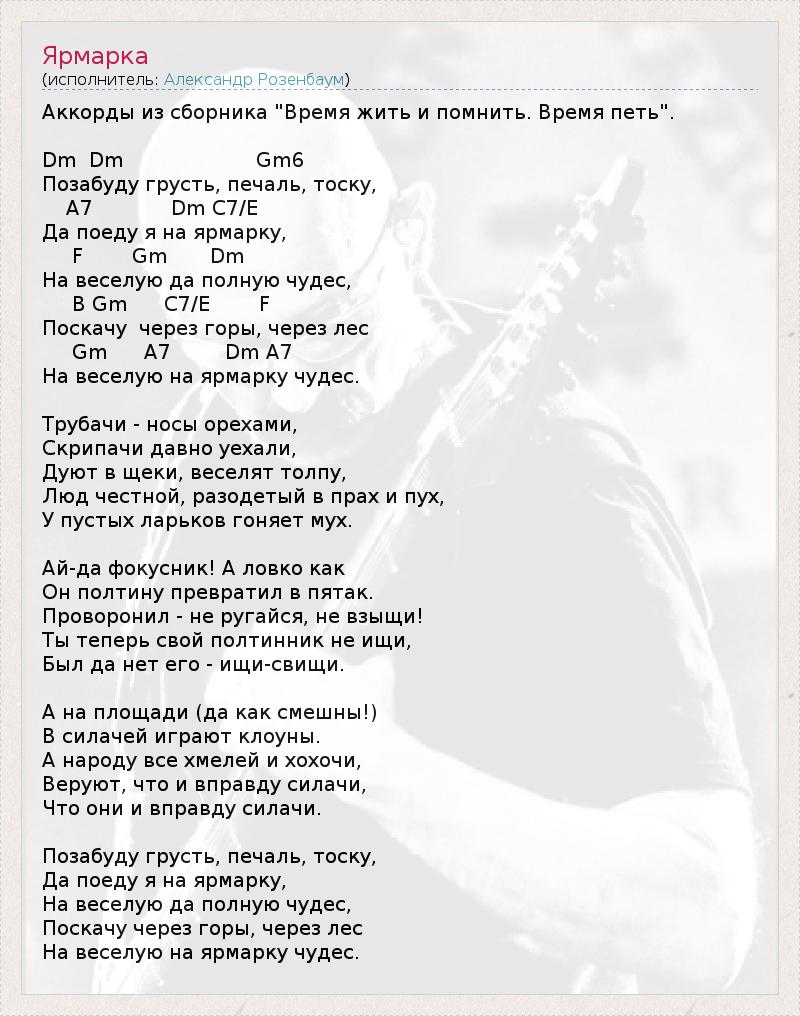 Ярмарка
(исполнитель: Александр Розенбаум)

Аккорды из сборника "Время жить и помнить. Время петь".

Dm  Dm                    Gm6
Позабуду грусть, печаль, тоску,
   A7              Dm C7/E
Да поеду я на ярмарку,
     F        Gm       Dm
На веселую да полную чудес,
     B Gm      C7/E        F
Поскачу  через горы, через лес
     Gm      A7         Dm A7
На веселую на ярмарку чудес.

Трубачи - носы орехами,
Скрипачи давно уехали,
Дуют в щеки, веселят толпу,
Люд честной, разодетый в прах и пух,
У пустых ларьков гоняет мух.

Ай-да фокусник! А ловко как
Он полтину превратил в пятак.
Проворонил - не ругайся, не взыщи!
Ты теперь свой полтинник не ищи,
Был да нет его - ищи-свищи.

А на площади (да как смешны!)
В силачей играют клоуны.
А народу все хмелей и хохочи,
Веруют, что и вправду силачи,
Что они и вправду силачи.

Позабуду грусть, печаль, тоску,
Да поеду я на ярмарку,
На веселую да полную чудес,
Поскачу через горы, через лес
На веселую на ярмарку чудес.